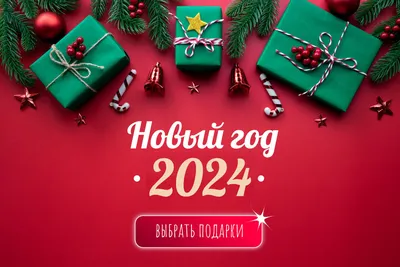 Новый год
· 2024 ·

ВЫБРАТЬ ПОДАРКИ